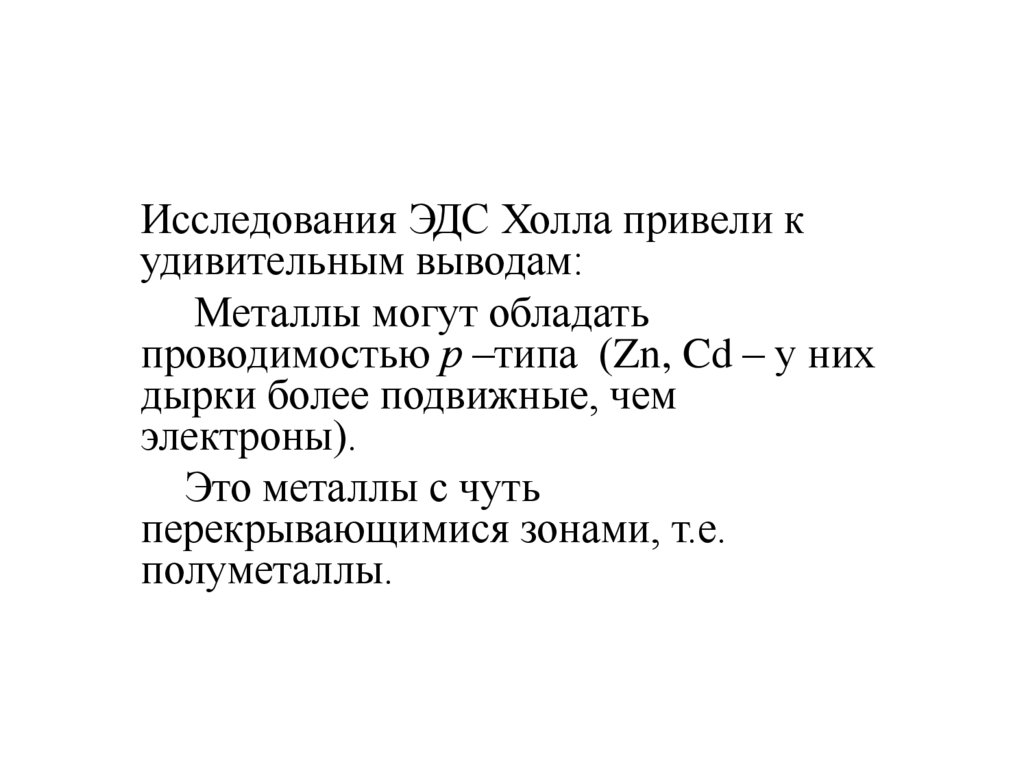 Исследования ЭДС Холла привели к удивительным выводам:

Металлы могут обладать проводимостью $p$ –типа (Zn, Cd – у них дырки более подвижные, чем электроны).

Это металлы с чуть перекрывающимися зонами, т.е. полуметаллы.